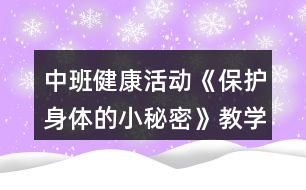 中班健康活动《保护身体的小秘密》教学